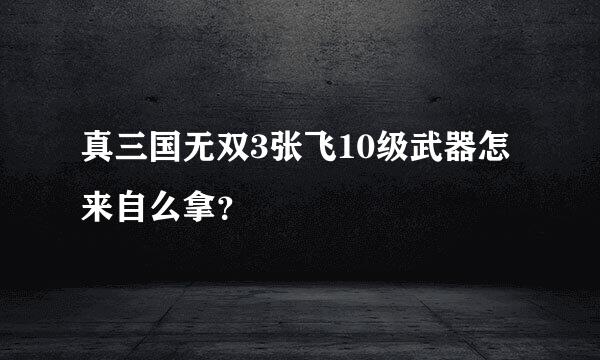 真三国无双3张飞10级武器怎来自么拿?